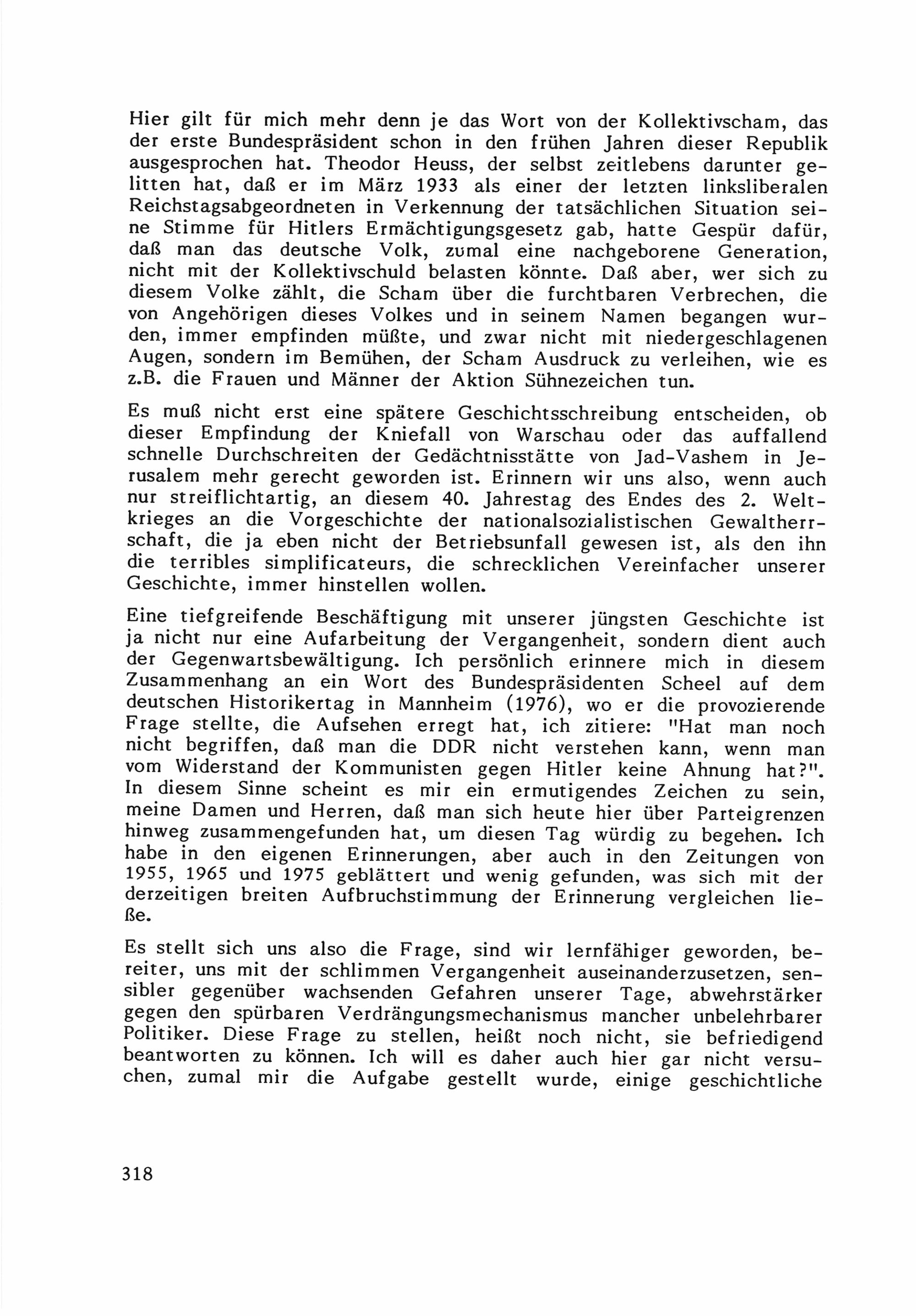 Hier gilt für mich mehr denn je das Wort von der Kollektivscham, das der erste Bundespräsident schon in den frühen Jahren dieser Republik ausgesprochen hat. Theodor Heuss, der selbst zeitlebens darunter gelitten hat, daß er im März 1933 als einer der letzten linksliberalen Reichstagsabgeordneten in Verkennung der tatsächlichen Situation seine Stimme für Hitlers Ermächtigungsgesetz gab, hatte Gespür dafür, daß man das deutsche Volk, zumal eine nachgeborene Generation, nicht mit der Kollektivschuld belasten könnte. Daß aber, wer sich zu diesem Volke zählt, die Scham über die furchtbaren Verbrechen, die von Angehörigen dieses Volkes und in seinem Namen begangen wurden, immer empfinden müßte, und zwar nicht mit niedergeschlagenen Augen, sondern im Bemühen, der Scham Ausdruck zu verleihen, wie es z.B. die Frauen und Männer der Aktion Sühnezeichen tun.

Es muß nicht erst eine spätere Geschichtsschreibung entscheiden, ob dieser Empfindung der Kniefall von Warschau oder das auffallend schnelle Durchschreiten der Gedächtnisstätte von Jad-Vashem in Jerusalem mehr gerecht geworden ist. Erinnern wir uns also, wenn auch nur streiflichtartig, an diesem 40. Jahrestag des Endes des 2. Weltkrieges an die Vorgeschichte der nationalsozialistischen Gewaltherrschaft, die ja eben nicht der Betriebsunfall gewesen ist, als den ihn die terribles simplificateurs, die schrecklichen Vereinfacher unserer Geschichte, immer hinstellen wollen.

Eine tiefgreifende Beschäftigung mit unserer jüngsten Geschichte ist ja nicht nur eine Aufarbeitung der Vergangenheit, sondern dient auch der Gegenwartsbewältigung. Ich persönlich erinnere mich in diesem Zusammenhang an ein Wort des Bundespräsidenten Scheel auf dem deutschen Historikertag in Mannheim (1976), wo er die provozierende Frage stellte, die Aufsehen erregt hat, ich zitiere: "Hat man noch nicht begriffen, daß man die DDR nicht verstehen kann, wenn man vom Widerstand der Kommunisten gegen Hitler keine Ahnung hat?". In diesem Sinne scheint es mir ein ermutigendes Zeichen zu sein, meine Damen und Herren, daß man sich heute hier über Parteigrenzen hinweg zusammengefunden hat, um diesen Tag würdig zu begehen. Ich habe in den eigenen Erinnerungen, aber auch in den Zeitungen von 1955, 1965 und 1975 geblättert und wenig gefunden, was sich mit der derzeitigen breiten Aufbruchstimmung der Erinnerung vergleichen ließe.

Es stellt sich uns also die Frage, sind wir lernfähiger geworden, bereiter, uns mit der schlimmen Vergangenheit auseinanderzusetzen, sensibler gegenüber wachsenden Gefahren unserer Tage, abwehrstärker gegen den spürbaren Verdrängungsmechanismus mancher unbelehrbarer Politiker. Diese Frage zu stellen, heißt noch nicht, sie befriedigend beantworten zu können. Ich will es daher auch hier gar nicht versuchen, zumal mir die Aufgabe gestellt wurde, einige geschichtliche

318